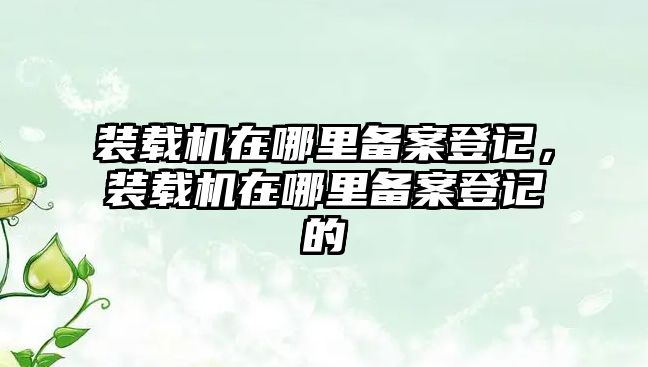 装载机在哪里备案登记，装载机在哪里备案登记的